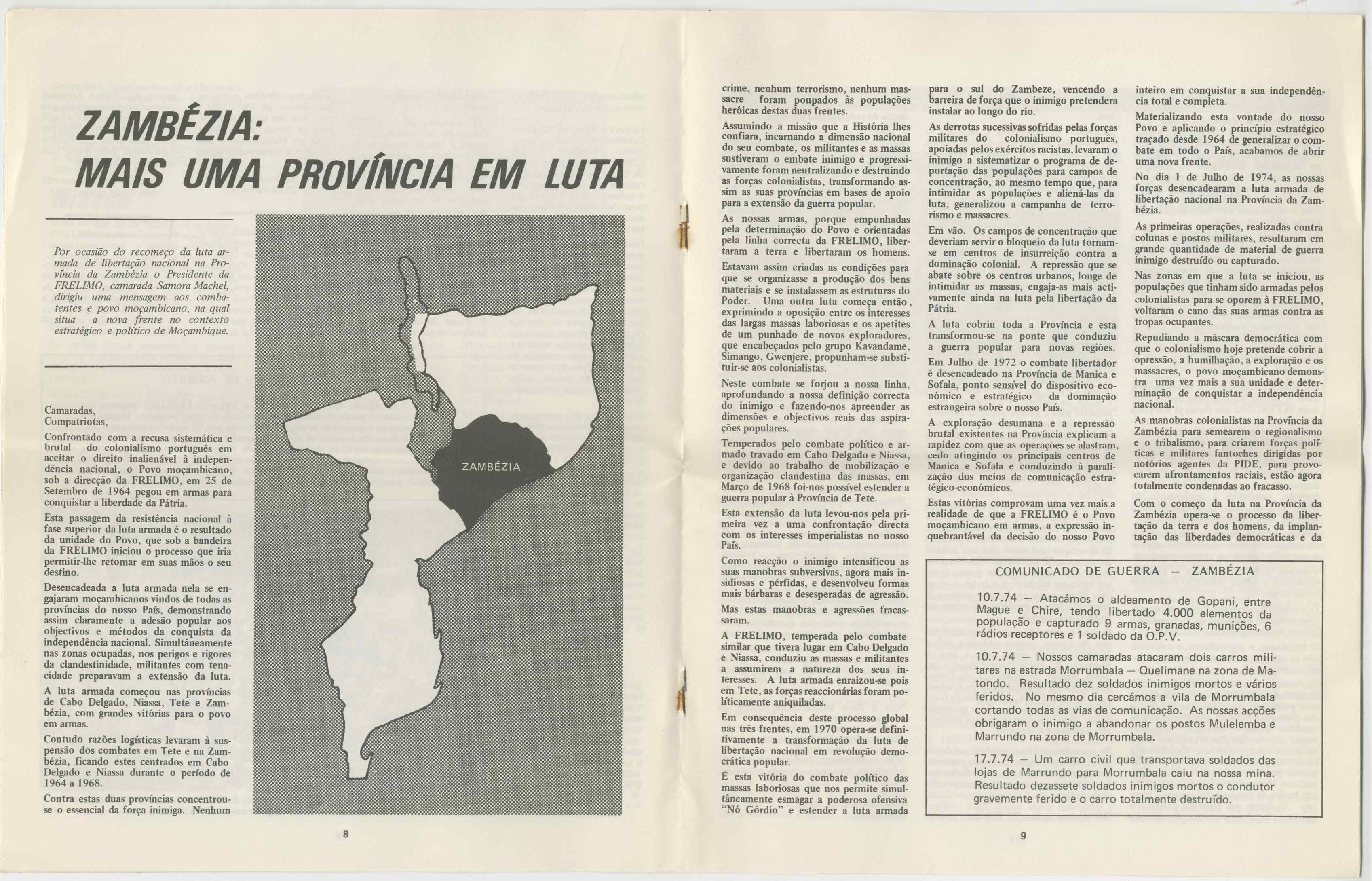 ZAMBÉZIA:
MAIS UMA PROVÍNCIA EM LUTA

Por ocasião do recomeço da luta armada de libertação nacional na Província da Zambézia o Presidente da FRELIMO, camarada Samora Machel, dirigiu uma mensagem aos combatentes e povo moçambicano, na qual situa a nova frente no contexto estratégico e político de Moçambique.

Camaradas,
Compatriotas,

Confrontado com a recusa sistemática e brutal do colonialismo português em aceitar o direito inalienável à independência nacional, o Povo moçambicano, sob a direcção da FRELIMO, em 25 de Setembro de 1964 pegou em armas para conquistar a liberdade da Pátria.

Esta passagem da resistência nacional à fase superior da luta armada é o resultado da unidade do Povo, que sob a bandeira da FRELIMO iniciou o processo que iria permitir-lhe retomar em suas mãos o seu destino.

Desencadeada a luta armada nela se engajaram moçambicanos vindos de todas as províncias do nosso País, demonstrando assim claramente a adesão popular aos objectivos e métodos da conquista da independência nacional. Simultâneamente nas zonas ocupadas, nos perigos e rigores da clandestinidade, militantes com tenacidade preparavam a extensão da luta.

A luta armada começou nas províncias de Cabo Delgado, Niassa, Tete e Zambézia, com grandes vitórias para o povo em armas.

Contudo razões logísticas levaram à suspensão dos combates em Tete e na Zambézia, ficando estes centrados em Cabo Delgado e Niassa durante o período de 1964 a 1968.

Contra estas duas províncias concentrou-se o essencial da força inimiga. Nenhum

ZAMBÉZIA

8

crime, nenhum terrorismo, nenhum massacre foram poupados às populações heróicas destas duas frentes.

Assumindo a missão que a História lhes confiara, incarnando a dimensão nacional do seu combate, os militantes e as massas sustiveram o embate inimigo e progressivamente foram neutralizando e destruindo as forças colonialistas, transformando assim as suas províncias em bases de apoio para a extensão da guerra popular.

As nossas armas, porque empunhadas pela determinação do Povo e orientadas pela linha correcta da FRELIMO, libertaram a terra e libertaram os homens.

Estavam assim criadas as condições para que se organizasse a produção dos bens materiais e se instalassem as estruturas do Poder. Uma outra luta começa então, exprimindo a oposição entre os interesses das largas massas laboriosas e os apetites de um punhado de novos exploradores, que encabeçados pelo grupo Kavandame, Simango, Gwenjere, propunham-se substituir-se aos colonialistas.

Neste combate se forjou a nossa linha, aprofundando a nossa definição correcta do inimigo e fazendo-nos apreender as dimensões e objectivos reais das aspirações populares.

Temperados pelo combate político e armado travado em Cabo Delgado e Niassa, e devido ao trabalho de mobilização e organização clandestina das massas, em Março de 1968 foi-nos possível estender a guerra popular à Província de Tete.

Esta extensão da luta levou-nos pela primeira vez a uma confrontação directa com os interesses imperialistas no nosso País.

Como reacção o inimigo intensificou as suas manobras subversivas, agora mais insidiosas e pérfidas, e desenvolveu formas mais bárbaras e desesperadas de agressão.

Mas estas manobras e agressões fracassaram.

A FRELIMO, temperada pelo combate similar que tivera lugar em Cabo Delgado e Niassa, conduziu as massas e militantes a assumirem a natureza dos seus interesses. A luta armada enraizou-se pois em Tete, as forças reaccionárias foram políticamente aniquiladas.

Em consequência deste processo global nas três frentes, em 1970 opera-se definitivamente a transformação da luta de libertação nacional em revolução democrática popular.

É esta vitória do combate político das massas laboriosas que nos permite simultâneamente esmagar a poderosa ofensiva "Nó Górdio" e estender a luta armada para o sul do Zambeze, vencendo a barreira de força que o inimigo pretendera instalar ao longo do rio.

As derrotas sucessivas sofridas pelas forças militares do colonialismo português, apoiadas pelos exércitos racistas, levaram o inimigo a sistematizar o programa de deportação das populações para campos de concentração, ao mesmo tempo que, para intimidar as populações e aliená-las da luta, generalizou a campanha de terrorismo e massacres.

Em vão. Os campos de concentração que deveriam servir o bloqueio da luta tornam-se em centros de insurreição contra a dominação colonial. A repressão que se abate sobre os centros urbanos, longe de intimidar as massas, engaja-as mais activamente ainda na luta pela libertação da Pátria.

A luta cobriu toda a Província e esta transformou-se na ponte que conduziu a guerra popular para novas regiões.

Em Julho de 1972 o combate libertador é desencadeado na Província de Manica e Sofala, ponto sensível do dispositivo económico e estratégico da dominação estrangeira sobre o nosso País.

A exploração desumana e a repressão brutal existentes na Província explicam a rapidez com que as operações se alastram, cedo atingindo os principais centros de Manica e Sofala e conduzindo à paralização dos meios de comunicação estratégico-económicos.

Estas vitórias comprovam uma vez mais a realidade de que a FRELIMO é o Povo moçambicano em armas, a expressão inquebrantável da decisão do nosso Povo inteiro em conquistar a sua independência total e completa.

Materializando esta vontade do nosso Povo e aplicando o princípio estratégico traçado desde 1964 de generalizar o combate em todo o País, acabamos de abrir uma nova frente.

No dia 1 de Julho de 1974, as nossas forças desencadearam a luta armada de libertação nacional na Província da Zambézia.

As primeiras operações, realizadas contra colunas e postos militares, resultaram em grande quantidade de material de guerra inimigo destruído ou capturado.

Nas zonas em que a luta se iniciou, as populações que tinham sido armadas pelos colonialistas para se oporem à FRELIMO, voltaram o cano das suas armas contra as tropas ocupantes.

Repudiando a máscara democrática com que o colonialismo hoje pretende cobrir a opressão, a humilhação, a exploração e os massacres, o povo moçambicano demonstra uma vez mais a sua unidade e determinação de conquistar a independência nacional.

As manobras colonialistas na Província da Zambézia para semearem o regionalismo e o tribalismo, para criarem forças políticas e militares fantoches dirigidas por notórios agentes da PIDE, para provocarem afrontamentos raciais, estão agora totalmente condenadas ao fracasso.

Com o começo da luta na Província da Zambézia opera-se o processo da libertação da terra e dos homens, da implantação das liberdades democráticas e da

COMUNICADO DE GUERRA — ZAMBÉZIA

10.7.74 — Atacámos o aldeamento de Gopani, entre Mague e Chire, tendo libertado 4.000 elementos da população e capturado 9 armas, granadas, munições, 6 rádios receptores e 1 soldado da O.P.V.

10.7.74 — Nossos camaradas atacaram dois carros militares na estrada Morrumbala — Quelimane na zona de Matondo. Resultado dez soldados inimigos mortos e vários feridos. No mesmo dia cercámos a vila de Morrumbala cortando todas as vias de comunicação. As nossas acções obrigaram o inimigo a abandonar os postos Mulelemba e Marrundo na zona de Morrumbala.

17.7.74 — Um carro civil que transportava soldados das lojas de Marrundo para Morrumbala caiu na nossa mina. Resultado dezassete soldados inimigos mortos o condutor gravemente ferido e o carro totalmente destruído.

9